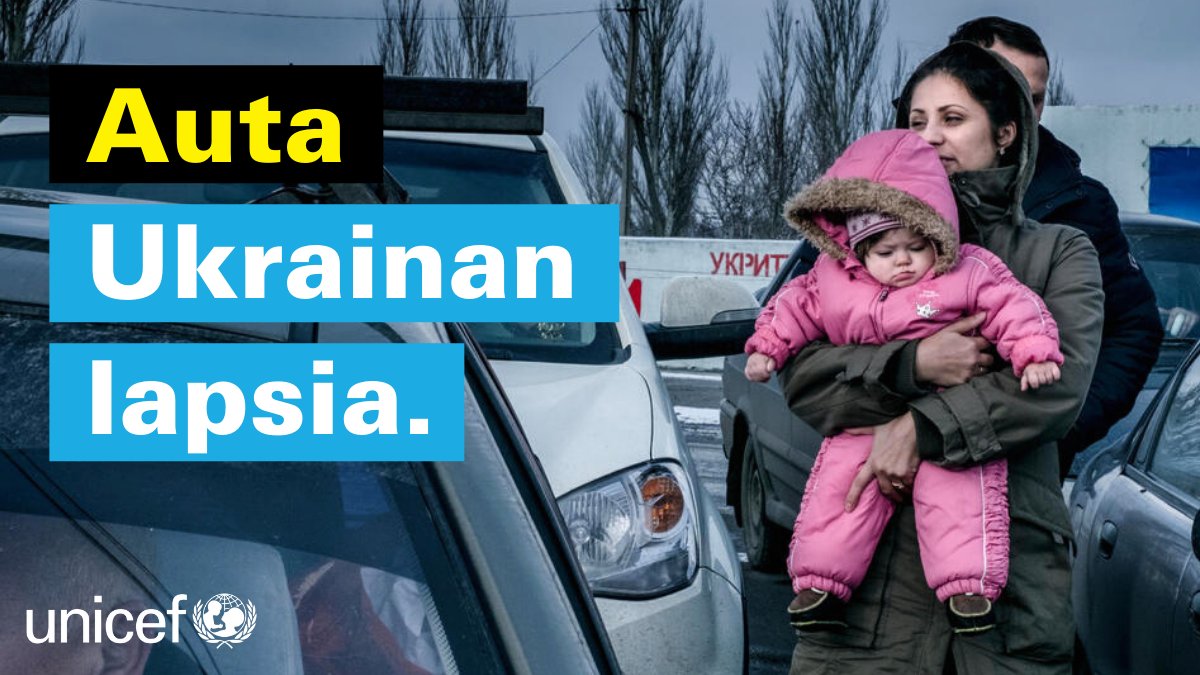 Auta
Ukrainan
lapsia.

УКРИТ

unicef